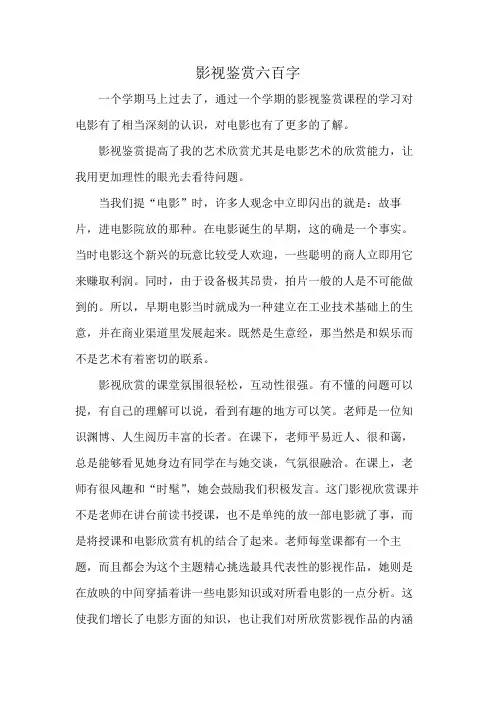 影视鉴赏六百字

一个学期马上过去了，通过一个学期的影视鉴赏课程的学习对电影有了相当深刻的认识，对电影也有了更多的了解。

影视鉴赏提高了我的艺术欣赏尤其是电影艺术的欣赏能力，让我用更加理性的眼光去看待问题。

当我们提“电影”时，许多人观念中立即闪出的就是：故事片，进电影院放的那种。在电影诞生的早期，这的确是一个事实。当时电影这个新兴的玩意比较受人欢迎，一些聪明的商人立即用它来赚取利润。同时，由于设备极其昂贵，拍片一般的人是不可能做到的。所以，早期电影当时就成为一种建立在工业技术基础上的生意，并在商业渠道里发展起来。既然是生意经，那当然是和娱乐而不是艺术有着密切的联系。

影视欣赏的课堂氛围很轻松，互动性很强。有不懂的问题可以提，有自己的理解可以说，看到有趣的地方可以笑。老师是一位知识渊博、人生阅历丰富的长者。在课下，老师平易近人、很和蔼，总是能够看见她身边有同学在与她交谈，气氛很融洽。在课上，老师有很风趣和“时髦”，她会鼓励我们积极发言。这门影视欣赏课并不是老师在讲台前读书授课，也不是单纯的放一部电影就了事，而是将授课和电影欣赏有机的结合了起来。老师每堂课都有一个主题，而且都会为这个主题精心挑选最具代表性的影视作品，她则是在放映的中间穿插着讲一些电影知识或对所看电影的一点分析。这使我们增长了电影方面的知识，也让我们对所欣赏影视作品的内涵